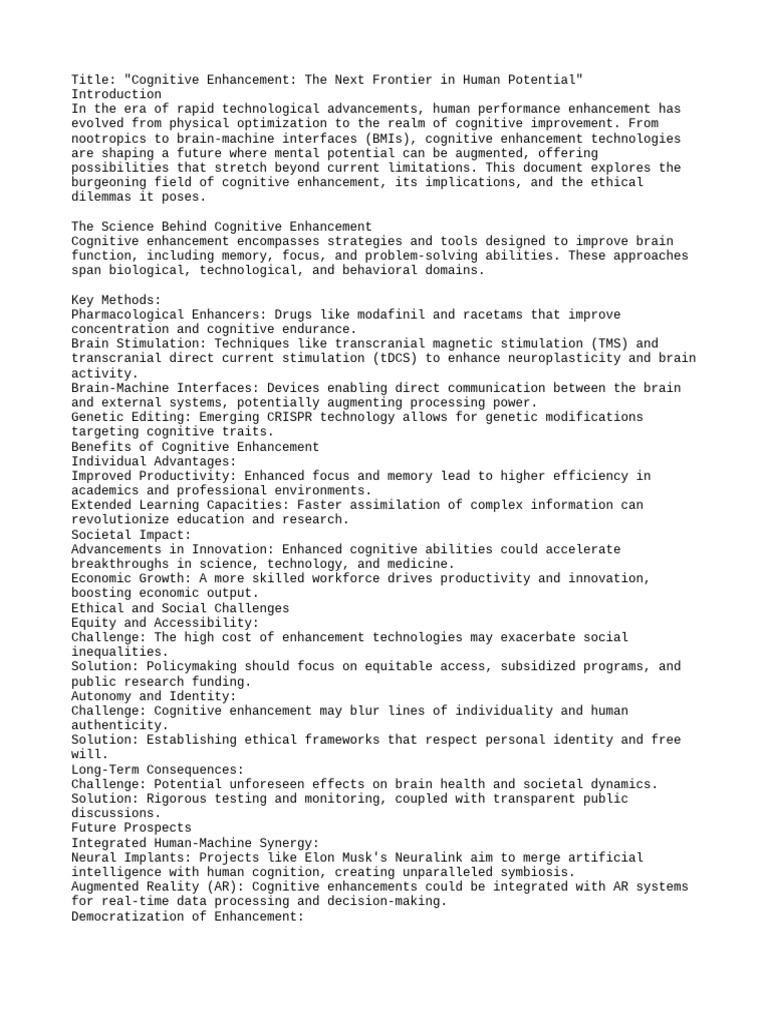 Title: "Cognitive Enhancement: The Next Frontier in Human Potential"
Introduction
In the era of rapid technological advancements, human performance enhancement has evolved from physical optimization to the realm of cognitive improvement. From nootropics to brain-machine interfaces (BMIs), cognitive enhancement technologies are shaping a future where mental potential can be augmented, offering possibilities that stretch beyond current limitations. This document explores the burgeoning field of cognitive enhancement, its implications, and the ethical dilemmas it poses.

The Science Behind Cognitive Enhancement
Cognitive enhancement encompasses strategies and tools designed to improve brain function, including memory, focus, and problem-solving abilities. These approaches span biological, technological, and behavioral domains.

Key Methods:
Pharmacological Enhancers: Drugs like modafinil and racetams that improve concentration and cognitive endurance.
Brain Stimulation: Techniques like transcranial magnetic stimulation (TMS) and transcranial direct current stimulation (tDCS) to enhance neuroplasticity and brain activity.
Brain-Machine Interfaces: Devices enabling direct communication between the brain and external systems, potentially augmenting processing power.
Genetic Editing: Emerging CRISPR technology allows for genetic modifications targeting cognitive traits.
Benefits of Cognitive Enhancement
Individual Advantages:
Improved Productivity: Enhanced focus and memory lead to higher efficiency in academics and professional environments.
Extended Learning Capacities: Faster assimilation of complex information can revolutionize education and research.
Societal Impact:
Advancements in Innovation: Enhanced cognitive abilities could accelerate breakthroughs in science, technology, and medicine.
Economic Growth: A more skilled workforce drives productivity and innovation, boosting economic output.
Ethical and Social Challenges
Equity and Accessibility:
Challenge: The high cost of enhancement technologies may exacerbate social inequalities.
Solution: Policymaking should focus on equitable access, subsidized programs, and public research funding.
Autonomy and Identity:
Challenge: Cognitive enhancement may blur lines of individuality and human authenticity.
Solution: Establishing ethical frameworks that respect personal identity and free will.
Long-Term Consequences:
Challenge: Potential unforeseen effects on brain health and societal dynamics.
Solution: Rigorous testing and monitoring, coupled with transparent public discussions.
Future Prospects
Integrated Human-Machine Synergy:
Neural Implants: Projects like Elon Musk's Neuralink aim to merge artificial intelligence with human cognition, creating unparalleled symbiosis.
Augmented Reality (AR): Cognitive enhancements could be integrated with AR systems for real-time data processing and decision-making.
Democratization of Enhancement: